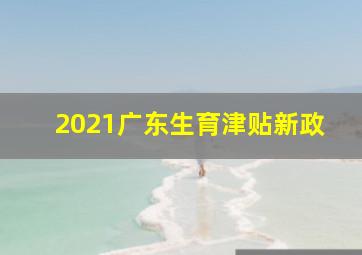 2021广东生育津贴新政